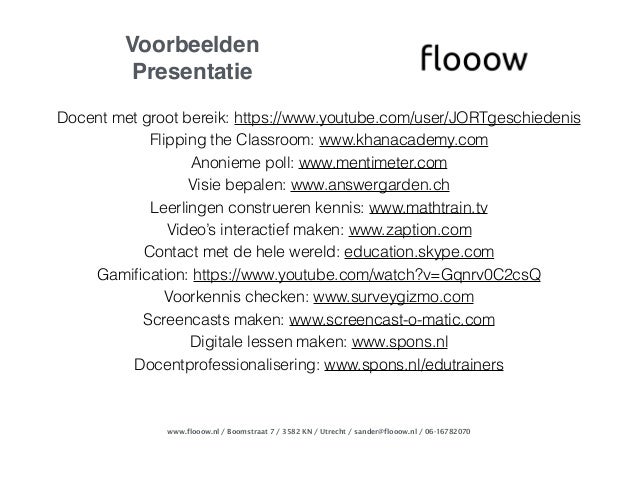 Voorbeelden
Presentatie

flooow

Docent met groot bereik: https://www.youtube.com/user/JORTgeschiedenis
Flipping the Classroom: www.khanacademy.com
Anonieme poll: www.mentimeter.com
Visie bepalen: www.answergarden.ch
Leerlingen construeren kennis: www.mathtrain.tv
Video's interactief maken: www.zaption.com
Contact met de hele wereld: education.skype.com
Gamification: https://www.youtube.com/watch?v=Gqnrv0C2csQ
Voorkennis checken: www.surveygizmo.com
Screencasts maken: www.screencast-o-matic.com
Digitale lessen maken: www.spons.nl
Docentprofessionalisering: www.spons.nl/edutrainers

www.flooow.nl / Boomstraat 7 / 3582 KN / Utrecht / sander@flooow.nl / 06-16782070